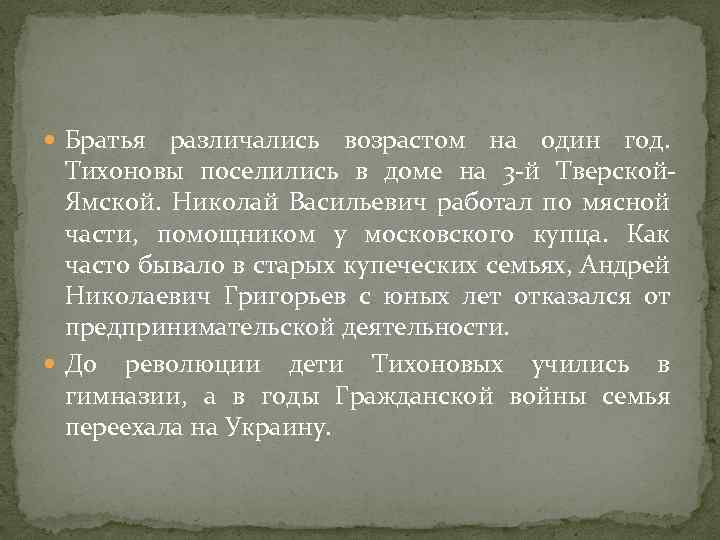 Братья различались возрастом на один год. Тихоновы поселились в доме на 3-й Тверской-Ямской. Николай Васильевич работал по мясной части, помощником у московского купца. Как часто бывало в старых купеческих семьях, Андрей Николаевич Григорьев с юных лет отказался от предпринимательской деятельности.

До революции дети Тихоновых учились в гимназии, а в годы Гражданской войны семья переехала на Украину.